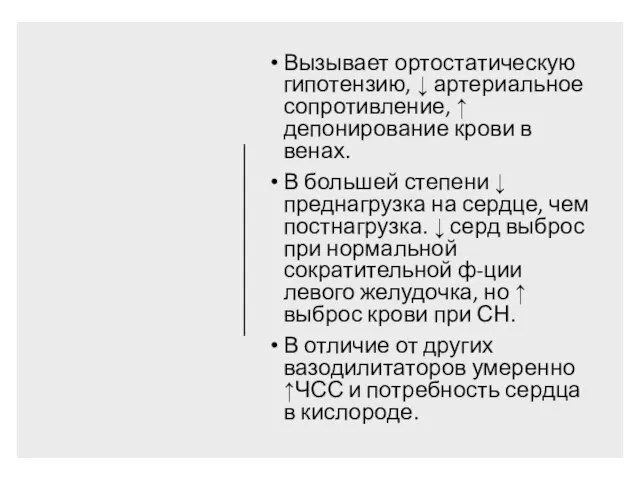 • Вызывает ортостатическую гипотензию, ↓ артериальное сопротивление, ↑ депонирование крови в венах.

• В большей степени ↓ преднагрузка на сердце, чем постнагрузка. ↓ серд выброс при нормальной сократительной ф-ции левого желудочка, но ↑ выброс крови при СН.

• В отличие от других вазодилитаторов умеренно ↑ЧСС и потребность сердца в кислороде.